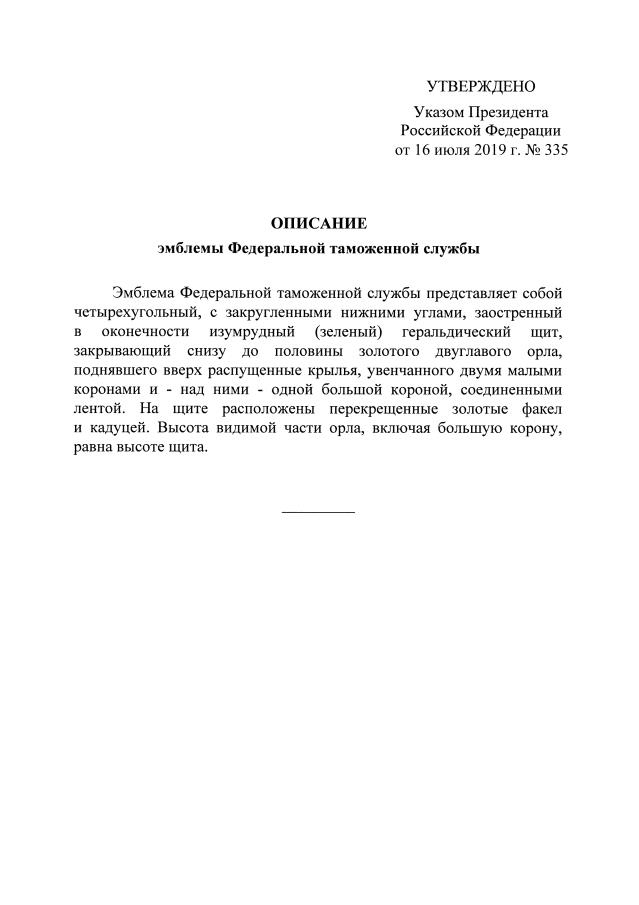 УТВЕРЖДЕНО

Указом Президента
Российской Федерации
от 16 июля 2019 г. № 335

ОПИСАНИЕ
эмблемы Федеральной таможенной службы

Эмблема Федеральной таможенной службы представляет собой четырехугольный, с закругленными нижними углами, заостренный в оконечности изумрудный (зеленый) геральдический щит, закрывающий снизу до половины золотого двуглавого орла, поднявшего вверх распущенные крылья, увенчанного двумя малыми коронами и - над ними - одной большой короной, соединенными лентой. На щите расположены перекрещенные золотые факел и кадуцей. Высота видимой части орла, включая большую корону, равна высоте щита.